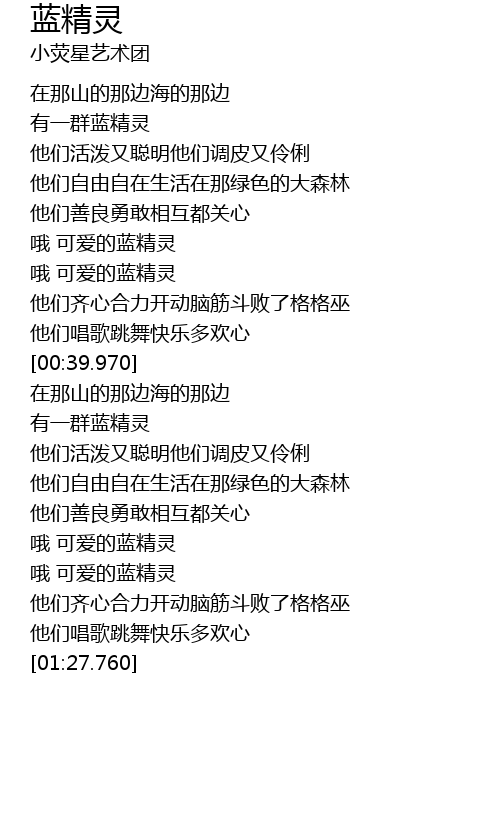 蓝精灵
小荧星艺术团

在那山的那边海的那边
有一群蓝精灵
他们活泼又聪明他们调皮又伶俐
他们自由自在生活在那绿色的大森林
他们善良勇敢相互都关心
哦 可爱的蓝精灵
哦 可爱的蓝精灵
他们齐心合力开动脑筋斗败了格格巫
他们唱歌跳舞快乐多欢心
[00:39.970]
在那山的那边海的那边
有一群蓝精灵
他们活泼又聪明他们调皮又伶俐
他们自由自在生活在那绿色的大森林
他们善良勇敢相互都关心
哦 可爱的蓝精灵
哦 可爱的蓝精灵
他们齐心合力开动脑筋斗败了格格巫
他们唱歌跳舞快乐多欢心
[01:27.760]